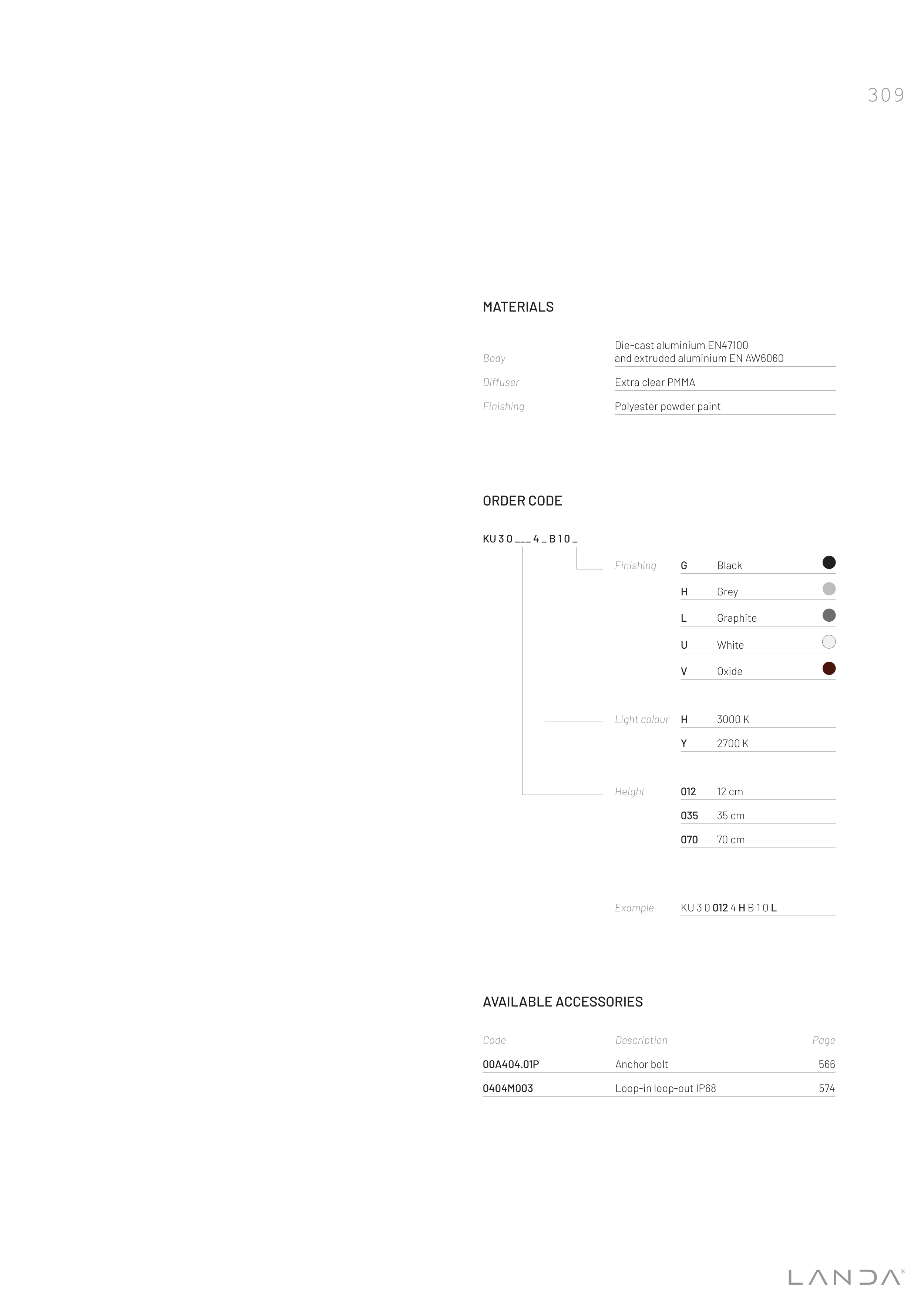 309

MATERIALS

| | |
|---|---|
| Body | Die-cast aluminium EN47100 and extruded aluminium EN AW6060 |
| Diffuser | Extra clear PMMA |
| Finishing | Polyester powder paint |

ORDER CODE

KU 3 0 _ _ _ 4 _ B 1 0 _

| | | |
|---|---|---|
| Finishing | G | Black |
| | H | Grey |
| | L | Graphite |
| | U | White |
| | V | Oxide |
| Light colour | H | 3000 K |
| | Y | 2700 K |
| Height | 012 | 12 cm |
| | 035 | 35 cm |
| | 070 | 70 cm |

Example KU 3 0 012 4 H B 1 0 L

AVAILABLE ACCESSORIES

| Code | Description | Page |
|---|---|---|
| 00A404.01P | Anchor bolt | 566 |
| 0404M003 | Loop-in loop-out IP68 | 574 |

LANDA®